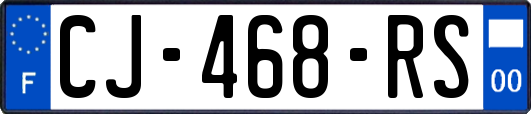 F
CJ-468-RS
00